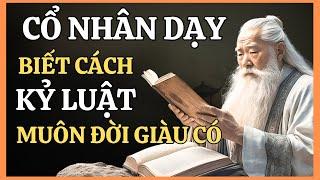 CỔ NHÂN DẠY
BIẾT CÁCH
KỶ LUẬT
MUÔN ĐỜI GIÀU CÓ